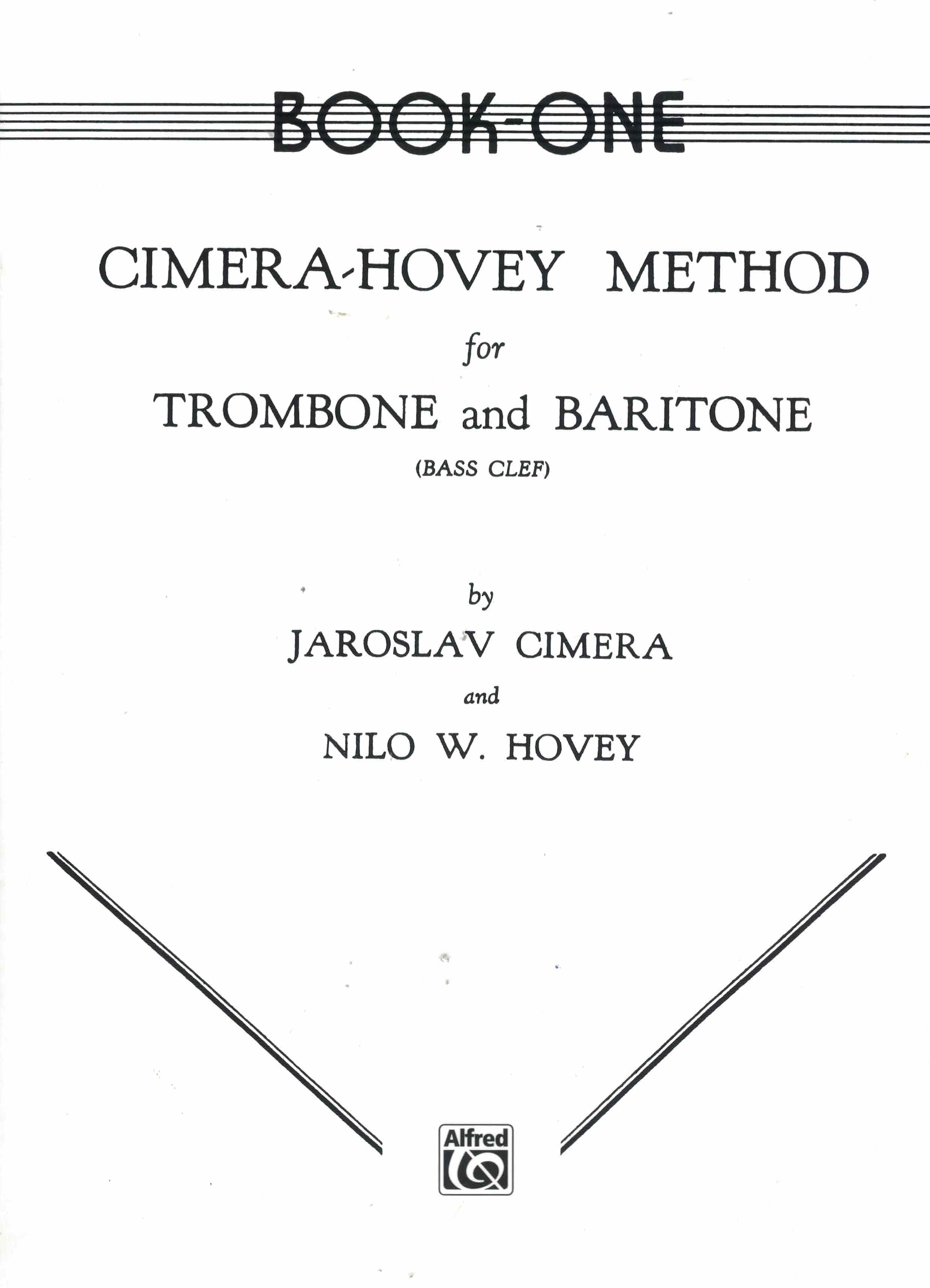 BOOK-ONE

CIMERA-HOVEY METHOD

for

TROMBONE and BARITONE

(BASS CLEF)

by

JAROSLAV CIMERA

and

NILO W. HOVEY

Alfred